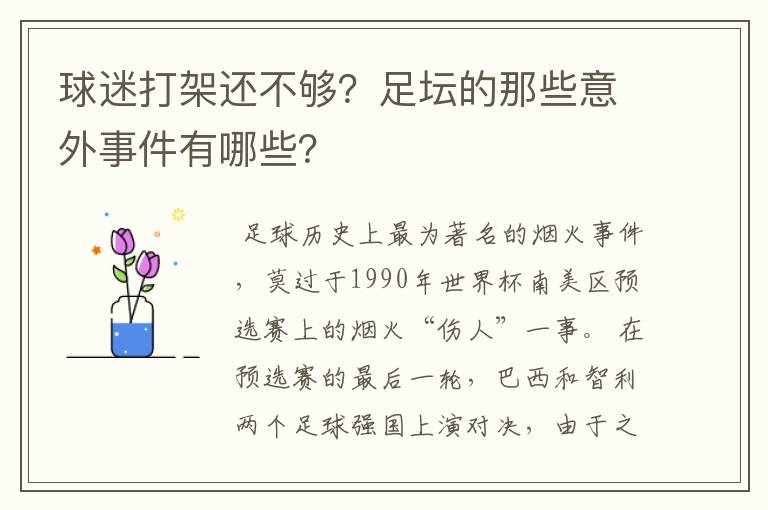 球迷打架还不够？足坛的那些意外事件有哪些？

足球历史上最为著名的烟火事件，莫过于1990年世界杯南美区预选赛上的烟火“伤人”一事。在预选赛的最后一轮，巴西和智利两个足球强国上演对决，由于之